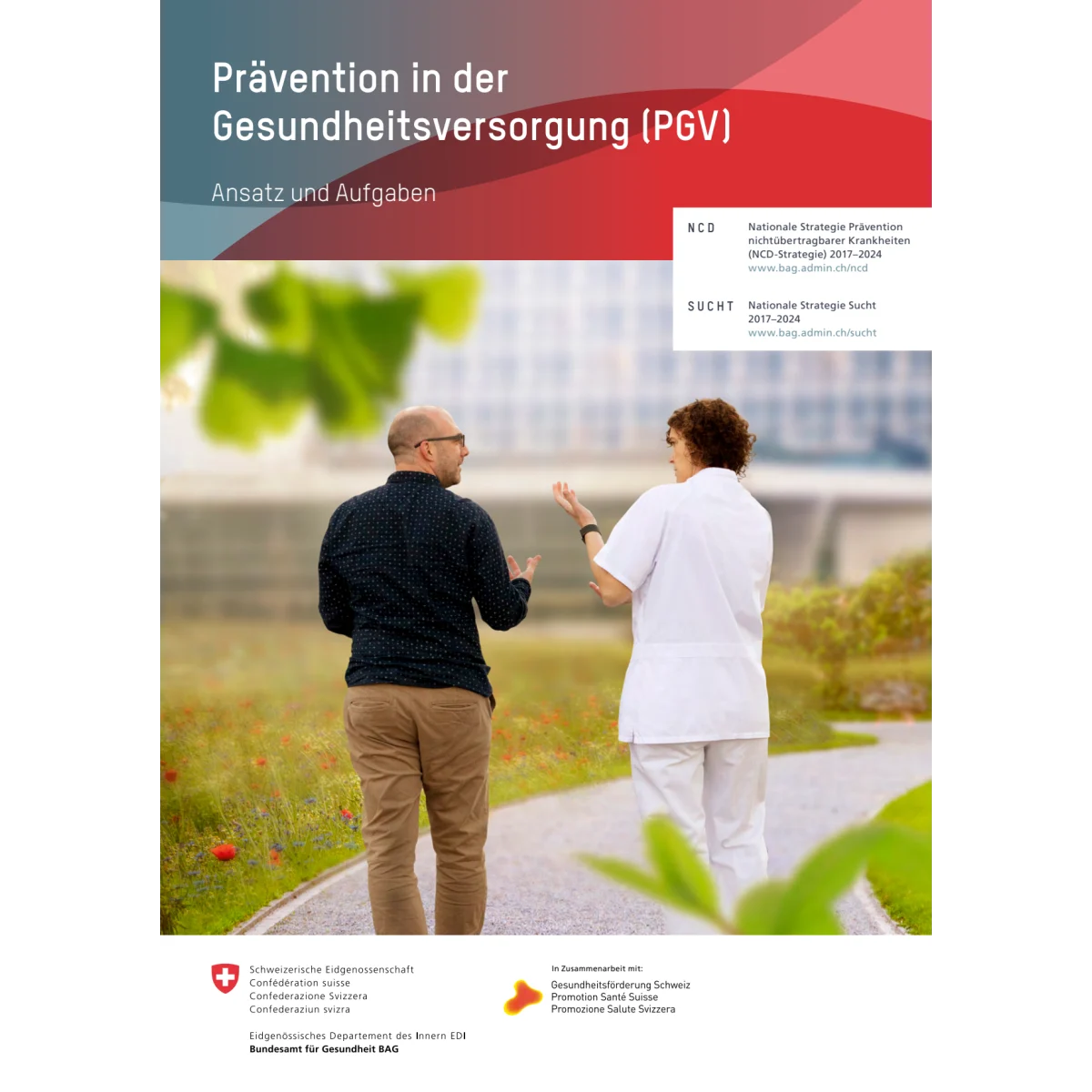 Prävention in der Gesundheitsversorgung (PGV)

Ansatz und Aufgaben

NCD
Nationale Strategie Prävention nichtübertragbarer Krankheiten (NCD-Strategie) 2017–2024
www.bag.admin.ch/ncd

SUCHT
Nationale Strategie Sucht 2017–2024
www.bag.admin.ch/sucht

Schweizerische Eidgenossenschaft
Confédération suisse
Confederazione Svizzera
Confederaziun svizra

Eidgenössisches Departement des Innern EDI
Bundesamt für Gesundheit BAG

In Zusammenarbeit mit:
Gesundheitsförderung Schweiz
Promotion Santé Suisse
Promozione Salute Svizzera